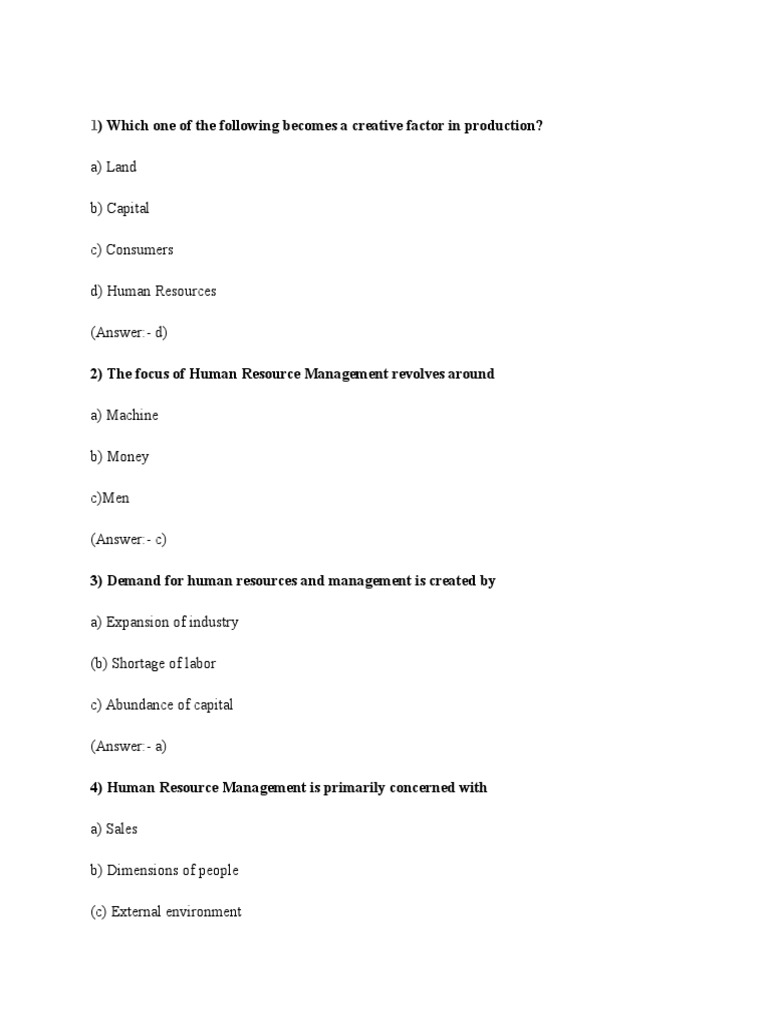 1) Which one of the following becomes a creative factor in production?

a) Land

b) Capital

c) Consumers

d) Human Resources

(Answer:- d)

2) The focus of Human Resource Management revolves around

a) Machine

b) Money

c)Men

(Answer:- c)

3) Demand for human resources and management is created by

a) Expansion of industry

(b) Shortage of labor

c) Abundance of capital

(Answer:- a)

4) Human Resource Management is primarily concerned with

a) Sales

b) Dimensions of people

(c) External environment